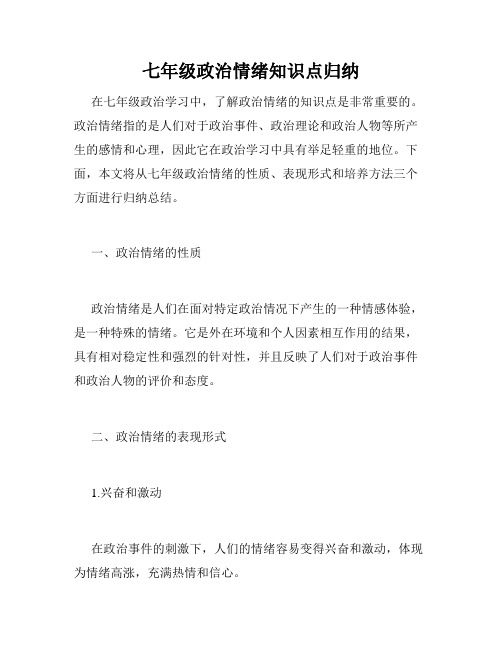 七年级政治情绪知识点归纳

在七年级政治学习中，了解政治情绪的知识点是非常重要的。政治情绪指的是人们对于政治事件、政治理论和政治人物等所产生的感情和心理，因此它在政治学习中具有举足轻重的地位。下面，本文将从七年级政治情绪的性质、表现形式和培养方法三个方面进行归纳总结。

一、政治情绪的性质

政治情绪是人们在面对特定政治情况下产生的一种情感体验，是一种特殊的情绪。它是外在环境和个人因素相互作用的结果，具有相对稳定性和强烈的针对性，并且反映了人们对于政治事件和政治人物的评价和态度。

二、政治情绪的表现形式

1.兴奋和激动

在政治事件的刺激下，人们的情绪容易变得兴奋和激动，体现为情绪高涨，充满热情和信心。